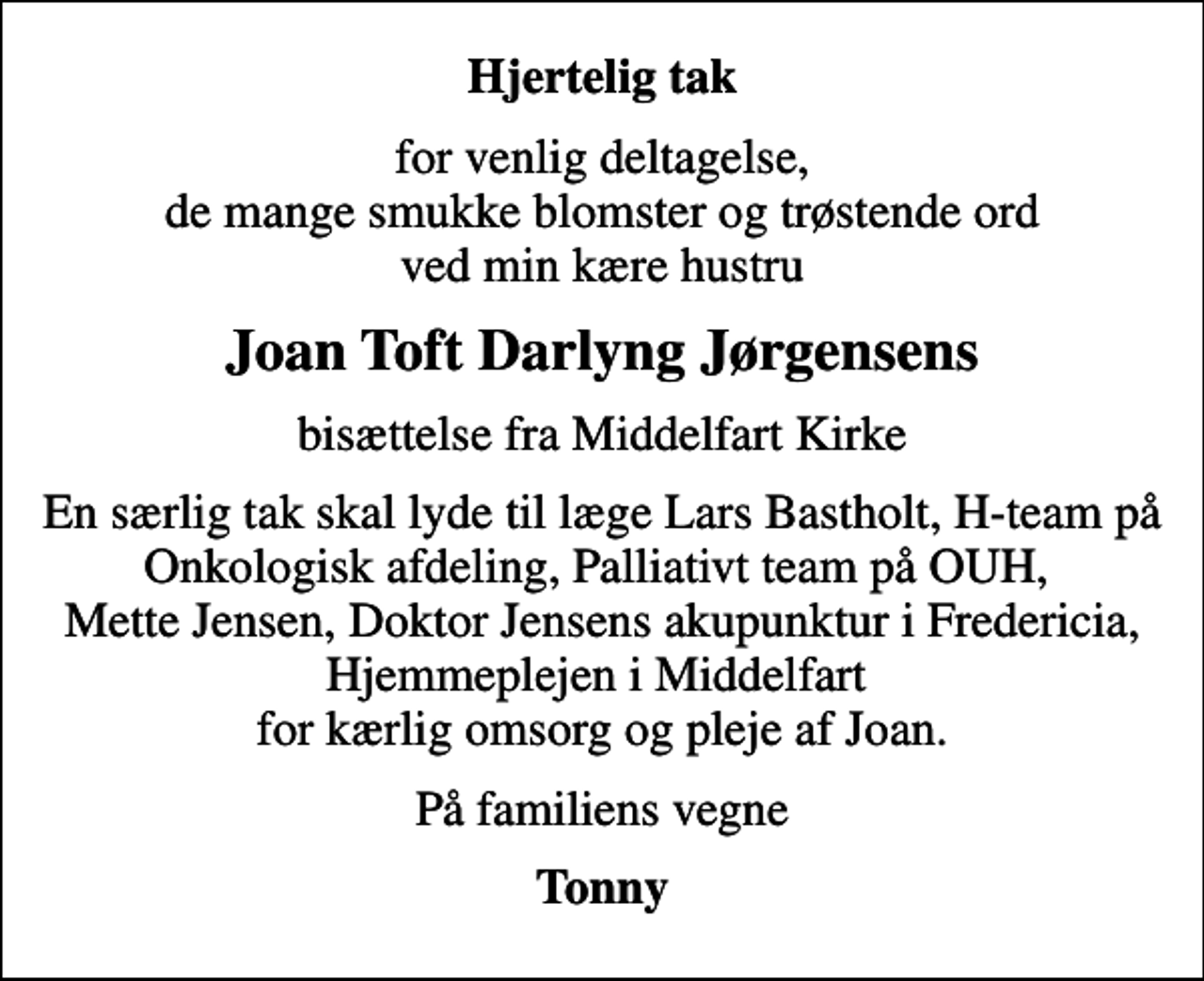 Hjertelig tak

for venlig deltagelse,
de mange smukke blomster og trøstende ord
ved min kære hustru

Joan Toft Darlyng Jørgensens

bisættelse fra Middelfart Kirke

En særlig tak skal lyde til læge Lars Bastholt, H-team på Onkologisk afdeling, Palliativt team på OUH, Mette Jensen, Doktor Jensens akupunktur i Fredericia, Hjemmeplejen i Middelfart for kærlig omsorg og pleje af Joan.

På familiens vegne

Tonny